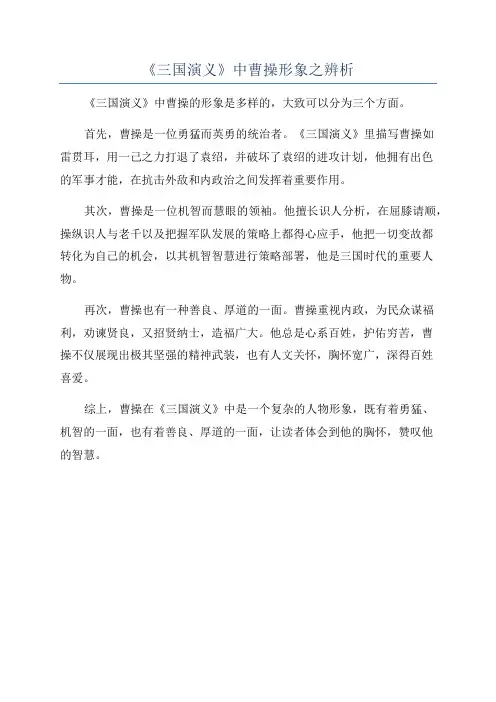 《三国演义》中曹操形象之辨析

《三国演义》中曹操的形象是多样的，大致可以分为三个方面。

首先，曹操是一位勇猛而英勇的统治者。《三国演义》里描写曹操如雷贯耳，用一己之力打退了袁绍，并破坏了袁绍的进攻计划，他拥有出色的军事才能，在抗击外敌和内政治之间发挥着重要作用。

其次，曹操是一位机智而慧眼的领袖。他擅长识人分析，在屈膝请顺，操纵识人与老千以及把握军队发展的策略上都得心应手，他把一切变故都转化为自己的机会，以其机智智慧进行策略部署，他是三国时代的重要人物。

再次，曹操也有一种善良、厚道的一面。曹操重视内政，为民众谋福利，劝谏贤良，又招贤纳士，造福广大。他总是心系百姓，护佑穷苦，曹操不仅展现出极其坚强的精神武装，也有人文关怀，胸怀宽广，深得百姓喜爱。

综上，曹操在《三国演义》中是一个复杂的人物形象，既有着勇猛、机智的一面，也有着善良、厚道的一面，让读者体会到他的胸怀，赞叹他的智慧。